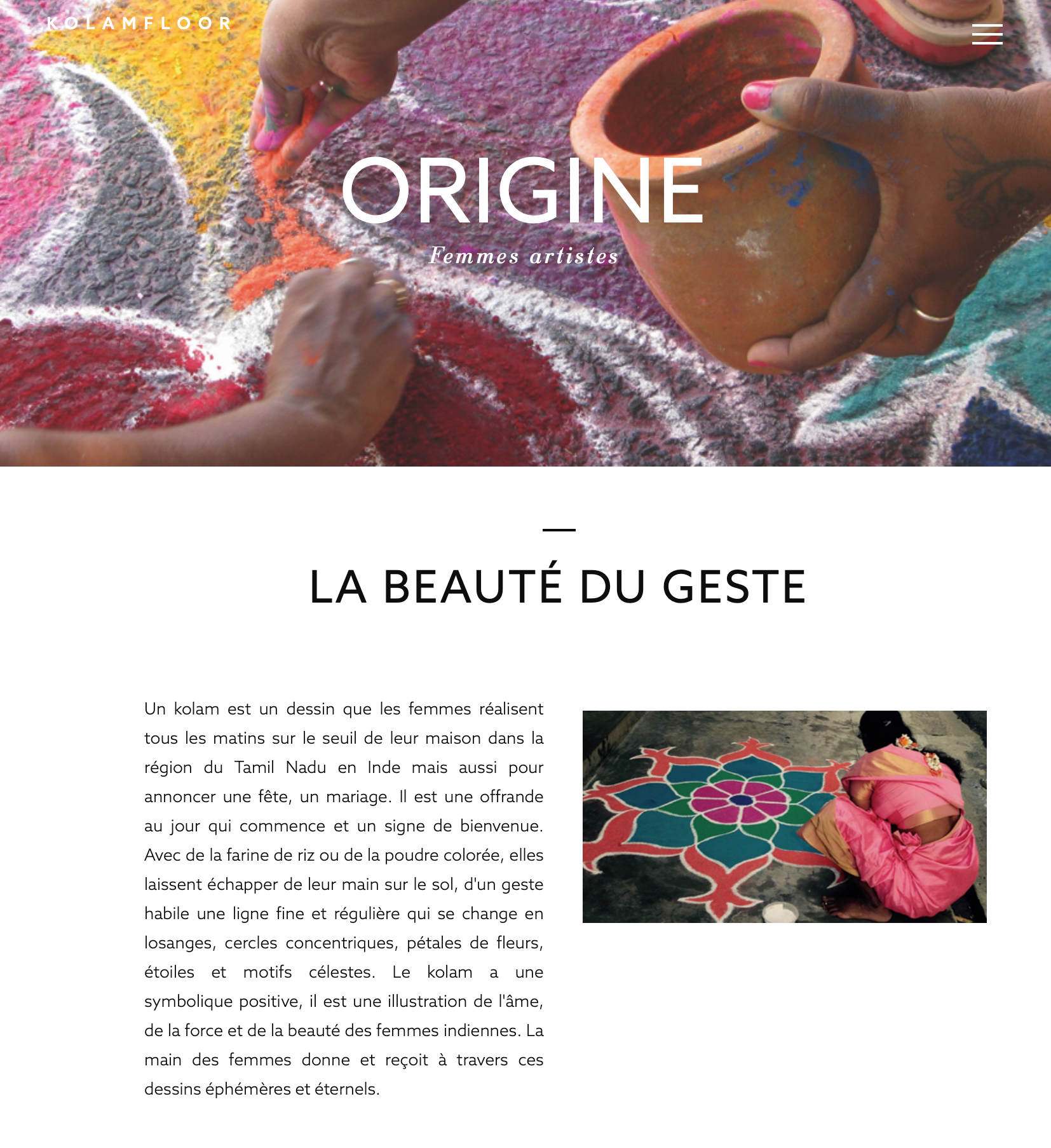 KOLAMFLOOR

ORIGINE

Femmes artistes

LA BEAUTÉ DU GESTE

Un kolam est un dessin que les femmes réalisent tous les matins sur le seuil de leur maison dans la région du Tamil Nadu en Inde mais aussi pour annoncer une fête, un mariage. Il est une offrande au jour qui commence et un signe de bienvenue. Avec de la farine de riz ou de la poudre colorée, elles laissent échapper de leur main sur le sol, d'un geste habile une ligne fine et régulière qui se change en losanges, cercles concentriques, pétales de fleurs, étoiles et motifs célestes. Le kolam a une symbolique positive, il est une illustration de l'âme, de la force et de la beauté des femmes indiennes. La main des femmes donne et reçoit à travers ces dessins éphémères et éternels.